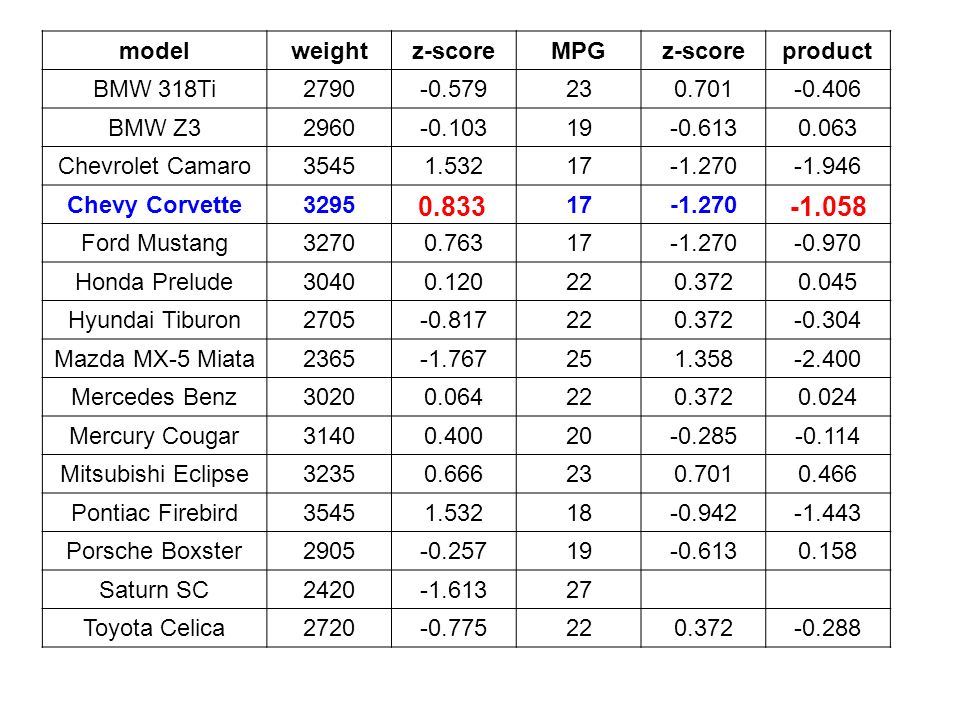 | model | weight | z-score | MPG | z-score | product |
|---|---|---|---|---|---|
| BMW 318Ti | 2790 | -0.579 | 23 | 0.701 | -0.406 |
| BMW Z3 | 2960 | -0.103 | 19 | -0.613 | 0.063 |
| Chevrolet Camaro | 3545 | 1.532 | 17 | -1.270 | -1.946 |
| Chevy Corvette | 3295 | 0.833 | 17 | -1.270 | -1.058 |
| Ford Mustang | 3270 | 0.763 | 17 | -1.270 | -0.970 |
| Honda Prelude | 3040 | 0.120 | 22 | 0.372 | 0.045 |
| Hyundai Tiburon | 2705 | -0.817 | 22 | 0.372 | -0.304 |
| Mazda MX-5 Miata | 2365 | -1.767 | 25 | 1.358 | -2.400 |
| Mercedes Benz | 3020 | 0.064 | 22 | 0.372 | 0.024 |
| Mercury Cougar | 3140 | 0.400 | 20 | -0.285 | -0.114 |
| Mitsubishi Eclipse | 3235 | 0.666 | 23 | 0.701 | 0.466 |
| Pontiac Firebird | 3545 | 1.532 | 18 | -0.942 | -1.443 |
| Porsche Boxster | 2905 | -0.257 | 19 | -0.613 | 0.158 |
| Saturn SC | 2420 | -1.613 | 27 | | |
| Toyota Celica | 2720 | -0.775 | 22 | 0.372 | -0.288 |